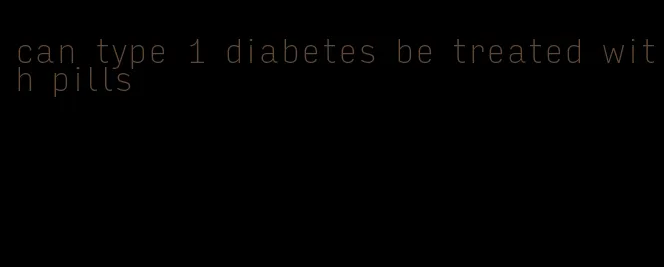 can type 1 diabetes be treated with pills